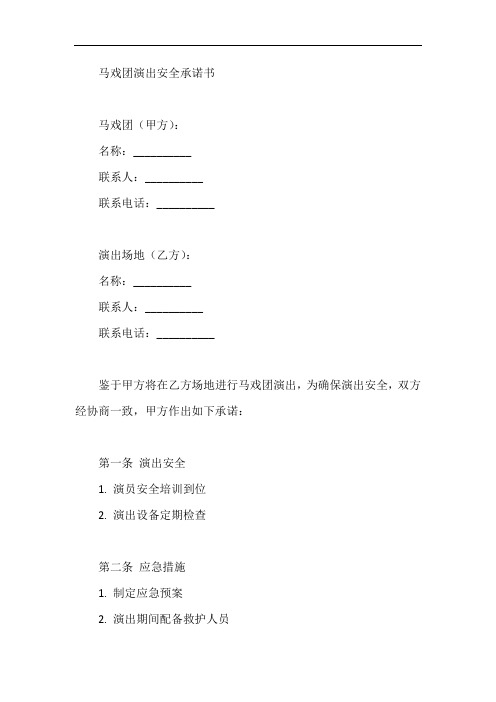 马戏团演出安全承诺书

马戏团（甲方）：

名称：__________

联系人：__________

联系电话：__________

演出场地（乙方）：

名称：__________

联系人：__________

联系电话：__________

鉴于甲方将在乙方场地进行马戏团演出，为确保演出安全，双方经协商一致，甲方作出如下承诺：

第一条 演出安全

1. 演员安全培训到位

2. 演出设备定期检查

第二条 应急措施

1. 制定应急预案

2. 演出期间配备救护人员